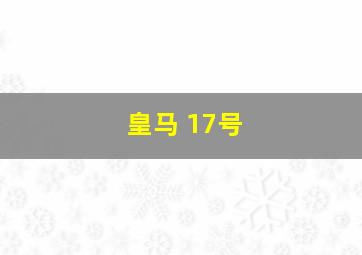 皇马 17号